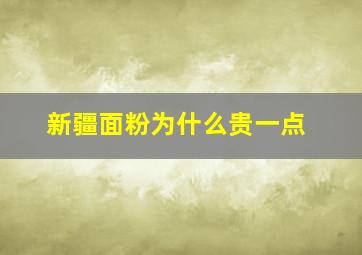 新疆面粉为什么贵一点